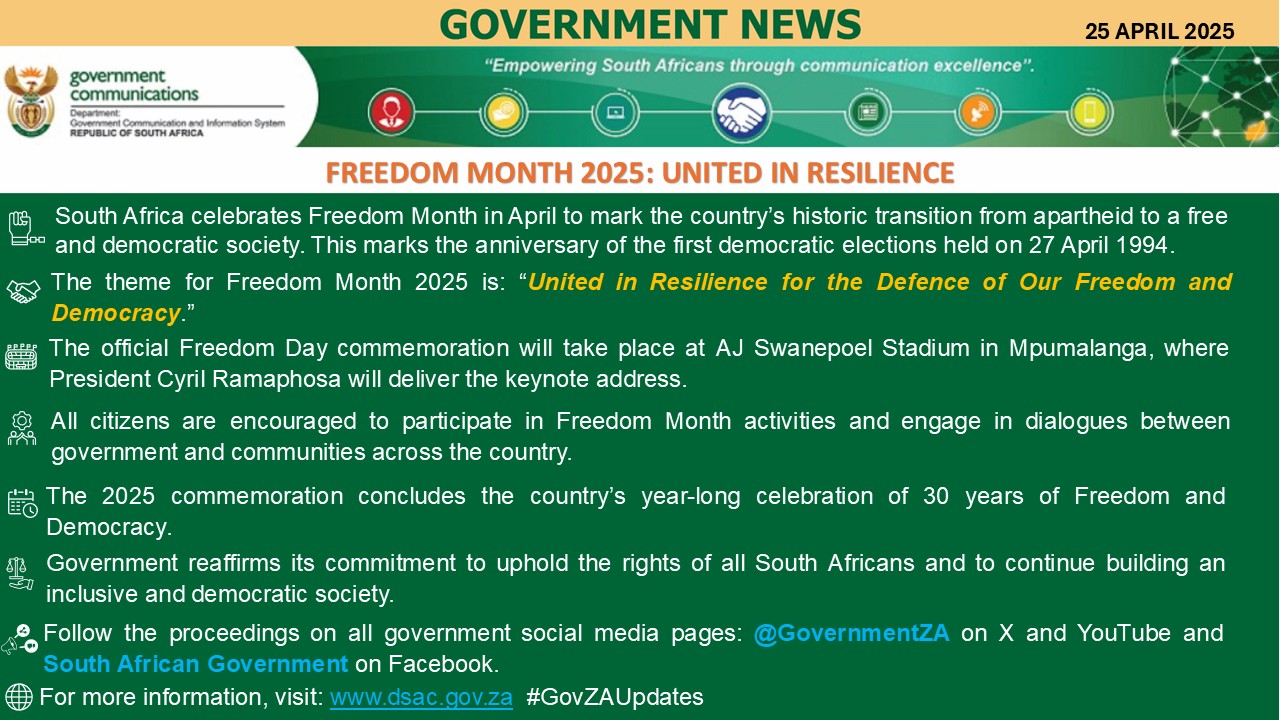 GOVERNMENT NEWS

25 APRIL 2025

government communications
Department:
Government Communication and Information System
REPUBLIC OF SOUTH AFRICA

"Empowering South Africans through communication excellence".

FREEDOM MONTH 2025: UNITED IN RESILIENCE

South Africa celebrates Freedom Month in April to mark the country's historic transition from apartheid to a free and democratic society. This marks the anniversary of the first democratic elections held on 27 April 1994.

The theme for Freedom Month 2025 is: "United in Resilience for the Defence of Our Freedom and Democracy."

The official Freedom Day commemoration will take place at AJ Swanepoel Stadium in Mpumalanga, where President Cyril Ramaphosa will deliver the keynote address.

All citizens are encouraged to participate in Freedom Month activities and engage in dialogues between government and communities across the country.

The 2025 commemoration concludes the country's year-long celebration of 30 years of Freedom and Democracy.

Government reaffirms its commitment to uphold the rights of all South Africans and to continue building an inclusive and democratic society.

Follow the proceedings on all government social media pages: @GovernmentZA on X and YouTube and South African Government on Facebook.

For more information, visit: www.dsac.gov.za #GovZAUpdates